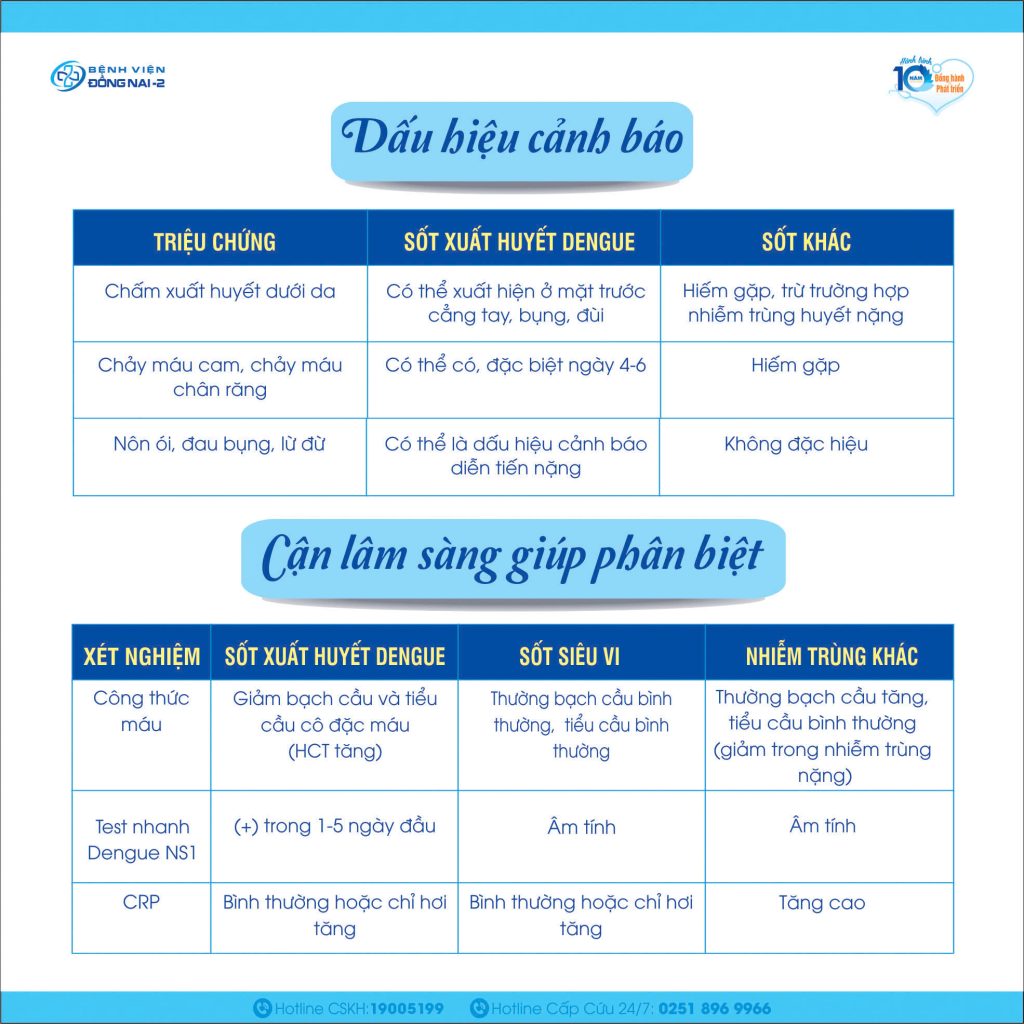 BỆNH VIỆN ĐỒNG NAI-2

Hành trình 10 NĂM Đồng hành Phát triển

Dấu hiệu cảnh báo

| TRIỆU CHỨNG | SỐT XUẤT HUYẾT DENGUE | SỐT KHÁC |
|---|---|---|
| Chấm xuất huyết dưới da | Có thể xuất hiện ở mặt trước cẳng tay, bụng, đùi | Hiếm gặp, trừ trường hợp nhiễm trùng huyết nặng |
| Chảy máu cam, chảy máu chân răng | Có thể có, đặc biệt ngày 4-6 | Hiếm gặp |
| Nôn ói, đau bụng, lừ đừ | Có thể là dấu hiệu cảnh báo diễn tiến nặng | Không đặc hiệu |

Cận lâm sàng giúp phân biệt

| XÉT NGHIỆM | SỐT XUẤT HUYẾT DENGUE | SỐT SIÊU VI | NHIỄM TRÙNG KHÁC |
|---|---|---|---|
| Công thức máu | Giảm bạch cầu và tiểu cầu cô đặc máu (HCT tăng) | Thường bạch cầu bình thường, tiểu cầu bình thường | Thường bạch cầu tăng, tiểu cầu bình thường (giảm trong nhiễm trùng nặng) |
| Test nhanh Dengue NS1 | (+) trong 1-5 ngày đầu | Âm tính | Âm tính |
| CRP | Bình thường hoặc chỉ hơi tăng | Bình thường hoặc chỉ hơi tăng | Tăng cao |

Hotline CSKH: 19005199 Hotline Cấp Cứu 24/7: 0251 896 9966